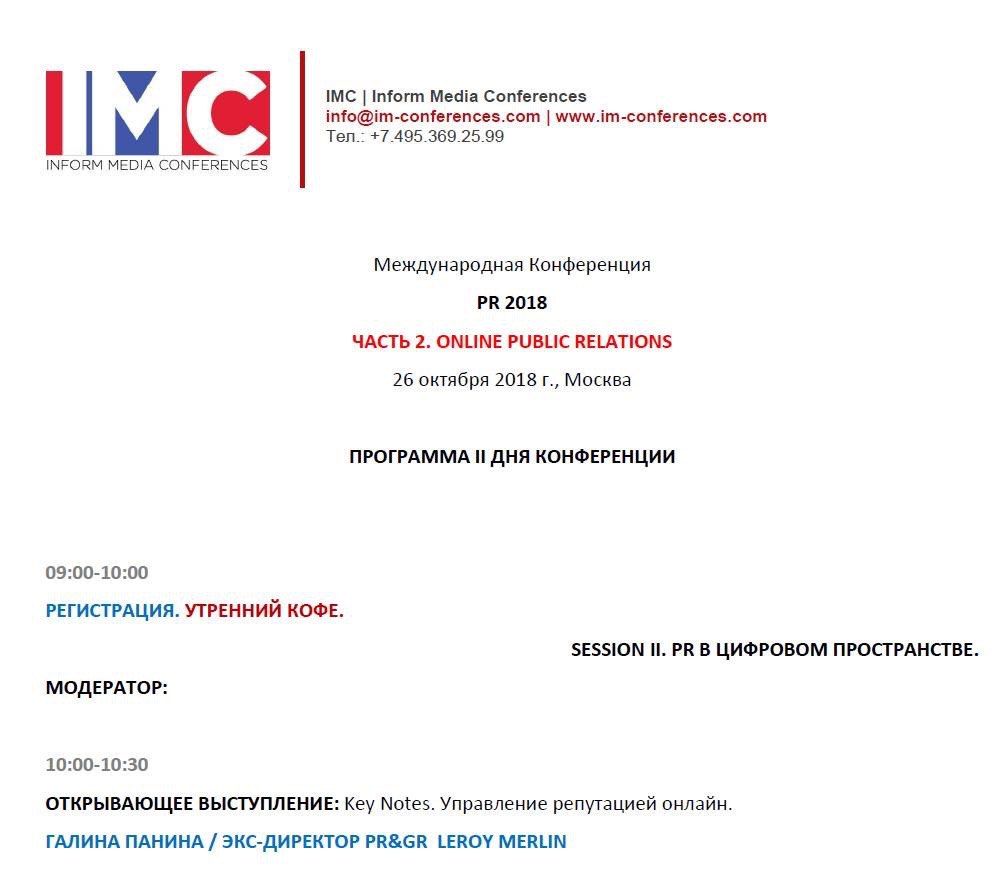 IMC
INFORM MEDIA CONFERENCES

IMC | Inform Media Conferences
info@im-conferences.com | www.im-conferences.com
Тел.: +7.495.369.25.99

Международная Конференция
PR 2018
ЧАСТЬ 2. ONLINE PUBLIC RELATIONS
26 октября 2018 г., Москва

ПРОГРАММА II ДНЯ КОНФЕРЕНЦИИ

09:00-10:00
РЕГИСТРАЦИЯ. УТРЕННИЙ КОФЕ.

SESSION II. PR В ЦИФРОВОМ ПРОСТРАНСТВЕ.

МОДЕРАТОР:

10:00-10:30
ОТКРЫВАЮЩЕЕ ВЫСТУПЛЕНИЕ: Key Notes. Управление репутацией онлайн.
ГАЛИНА ПАНИНА / ЭКС-ДИРЕКТОР PR&GR LEROY MERLIN